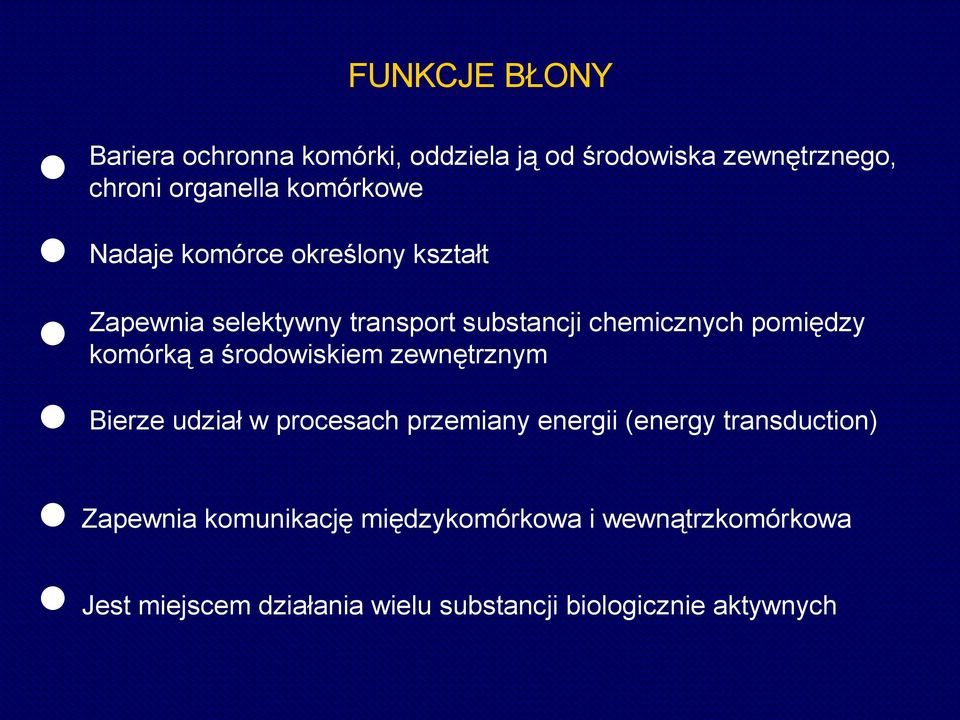 FUNKCJE BŁONY

Bariera ochronna komórki, oddziela ją od środowiska zewnętrznego, chroni organella komórkowe

Nadaje komórce określony kształt

Zapewnia selektywny transport substancji chemicznych pomiędzy komórką a środowiskiem zewnętrznym

Bierze udział w procesach przemiany energii (energy transduction)

Zapewnia komunikację międzykomórkowa i wewnątrzkomórkowa

Jest miejscem działania wielu substancji biologicznie aktywnych